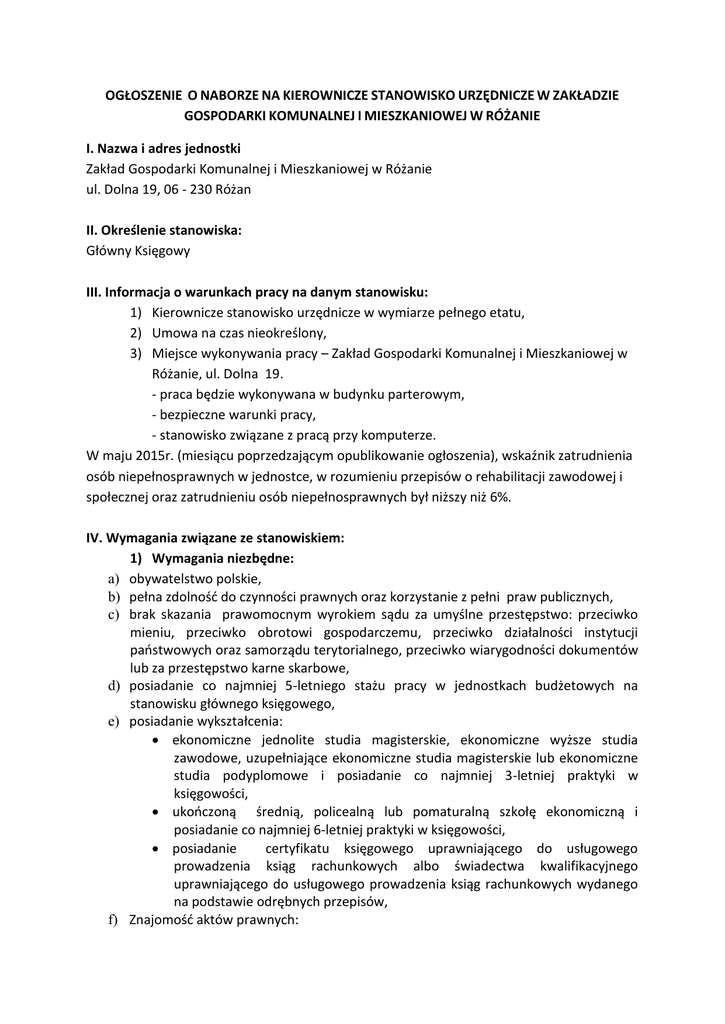 OGŁOSZENIE O NABORZE NA KIEROWNICZE STANOWISKO URZĘDNICZE W ZAKŁADZIE GOSPODARKI KOMUNALNEJ I MIESZKANIOWEJ W RÓŻANIE

I. Nazwa i adres jednostki
Zakład Gospodarki Komunalnej i Mieszkaniowej w Różanie
ul. Dolna 19, 06 - 230 Różan

II. Określenie stanowiska:
Główny Księgowy

III. Informacja o warunkach pracy na danym stanowisku:
1) Kierownicze stanowisko urzędnicze w wymiarze pełnego etatu,
2) Umowa na czas nieokreślony,
3) Miejsce wykonywania pracy – Zakład Gospodarki Komunalnej i Mieszkaniowej w Różanie, ul. Dolna 19.
- praca będzie wykonywana w budynku parterowym,
- bezpieczne warunki pracy,
- stanowisko związane z pracą przy komputerze.
W maju 2015r. (miesiącu poprzedzającym opublikowanie ogłoszenia), wskaźnik zatrudnienia osób niepełnosprawnych w jednostce, w rozumieniu przepisów o rehabilitacji zawodowej i społecznej oraz zatrudnieniu osób niepełnosprawnych był niższy niż 6%.

IV. Wymagania związane ze stanowiskiem:
1) Wymagania niezbędne:
a) obywatelstwo polskie,
b) pełna zdolność do czynności prawnych oraz korzystanie z pełni praw publicznych,
c) brak skazania prawomocnym wyrokiem sądu za umyślne przestępstwo: przeciwko mieniu, przeciwko obrotowi gospodarczemu, przeciwko działalności instytucji państwowych oraz samorządu terytorialnego, przeciwko wiarygodności dokumentów lub za przestępstwo karne skarbowe,
d) posiadanie co najmniej 5-letniego stażu pracy w jednostkach budżetowych na stanowisku głównego księgowego,
e) posiadanie wykształcenia:
• ekonomiczne jednolite studia magisterskie, ekonomiczne wyższe studia zawodowe, uzupełniające ekonomiczne studia magisterskie lub ekonomiczne studia podyplomowe i posiadanie co najmniej 3-letniej praktyki w księgowości,
• ukończoną średnią, policealną lub pomaturalną szkołę ekonomiczną i posiadanie co najmniej 6-letniej praktyki w księgowości,
• posiadanie certyfikatu księgowego uprawniającego do usługowego prowadzenia ksiąg rachunkowych albo świadectwa kwalifikacyjnego uprawniającego do usługowego prowadzenia ksiąg rachunkowych wydanego na podstawie odrębnych przepisów,
f) Znajomość aktów prawnych: